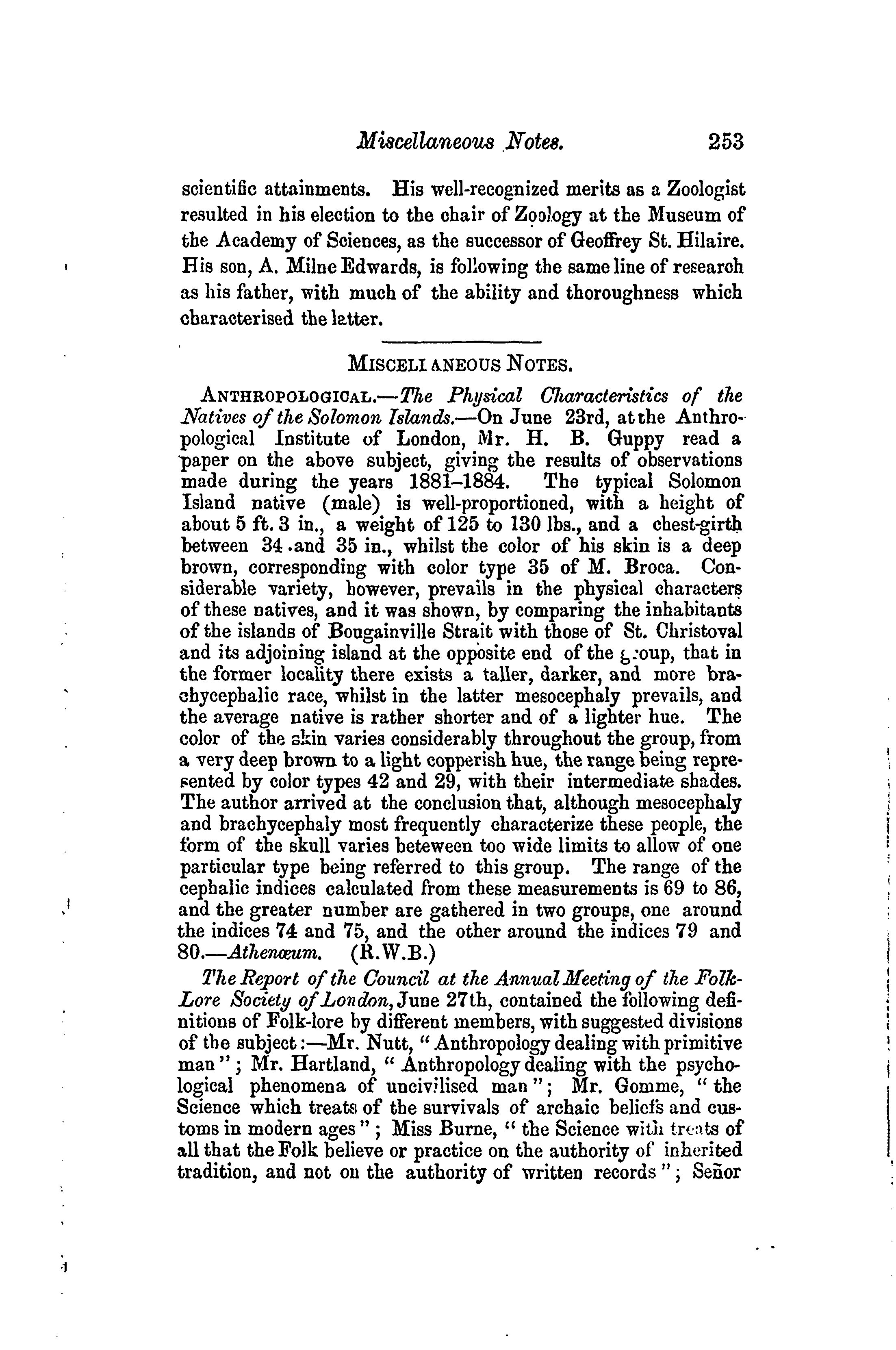 Miscellaneous Notes. 253

scientific attainments. His well-recognized merits as a Zoologist resulted in his election to the chair of Zoology at the Museum of the Academy of Sciences, as the successor of Geoffrey St. Hilaire. His son, A. Milne Edwards, is following the same line of research as his father, with much of the ability and thoroughness which characterised the latter.

MISCELLANEOUS NOTES.

ANTHROPOLOGICAL.—The Physical Characteristics of the Natives of the Solomon Islands.—On June 23rd, at the Anthropological Institute of London, Mr. H. B. Guppy read a paper on the above subject, giving the results of observations made during the years 1881–1884. The typical Solomon Island native (male) is well-proportioned, with a height of about 5 ft. 3 in., a weight of 125 to 130 lbs., and a chest-girth between 34 and 35 in., whilst the color of his skin is a deep brown, corresponding with color type 35 of M. Broca. Considerable variety, however, prevails in the physical characters of these natives, and it was shown, by comparing the inhabitants of the islands of Bougainville Strait with those of St. Christoval and its adjoining island at the opposite end of the group, that in the former locality there exists a taller, darker, and more brachycephalic race, whilst in the latter mesocephaly prevails, and the average native is rather shorter and of a lighter hue. The color of the skin varies considerably throughout the group, from a very deep brown to a light copperish hue, the range being represented by color types 42 and 29, with their intermediate shades. The author arrived at the conclusion that, although mesocephaly and brachycephaly most frequently characterize these people, the form of the skull varies beteween too wide limits to allow of one particular type being referred to this group. The range of the cephalic indices calculated from these measurements is 69 to 86, and the greater number are gathered in two groups, one around the indices 74 and 75, and the other around the indices 79 and 80.—Athenæum. (R.W.B.)

The Report of the Council at the Annual Meeting of the Folk-Lore Society of London, June 27th, contained the following definitions of Folk-lore by different members, with suggested divisions of the subject:—Mr. Nutt, "Anthropology dealing with primitive man"; Mr. Hartland, "Anthropology dealing with the psychological phenomena of uncivilised man"; Mr. Gomme, "the Science which treats of the survivals of archaic beliefs and customs in modern ages"; Miss Burne, "the Science with treats of all that the Folk believe or practice on the authority of inherited tradition, and not on the authority of written records"; Señor